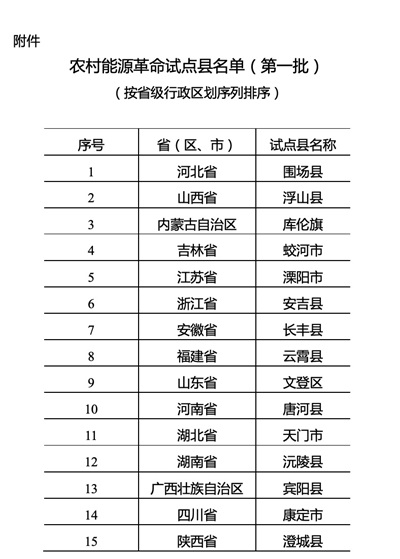 附件

农村能源革命试点县名单（第一批）

（按省级行政区划序列排序）

| 序号 | 省（区、市） | 试点县名称 |
|---|---|---|
| 1 | 河北省 | 围场县 |
| 2 | 山西省 | 浮山县 |
| 3 | 内蒙古自治区 | 库伦旗 |
| 4 | 吉林省 | 蛟河市 |
| 5 | 江苏省 | 溧阳市 |
| 6 | 浙江省 | 安吉县 |
| 7 | 安徽省 | 长丰县 |
| 8 | 福建省 | 云霄县 |
| 9 | 山东省 | 文登区 |
| 10 | 河南省 | 唐河县 |
| 11 | 湖北省 | 天门市 |
| 12 | 湖南省 | 沅陵县 |
| 13 | 广西壮族自治区 | 宾阳县 |
| 14 | 四川省 | 康定市 |
| 15 | 陕西省 | 澄城县 |